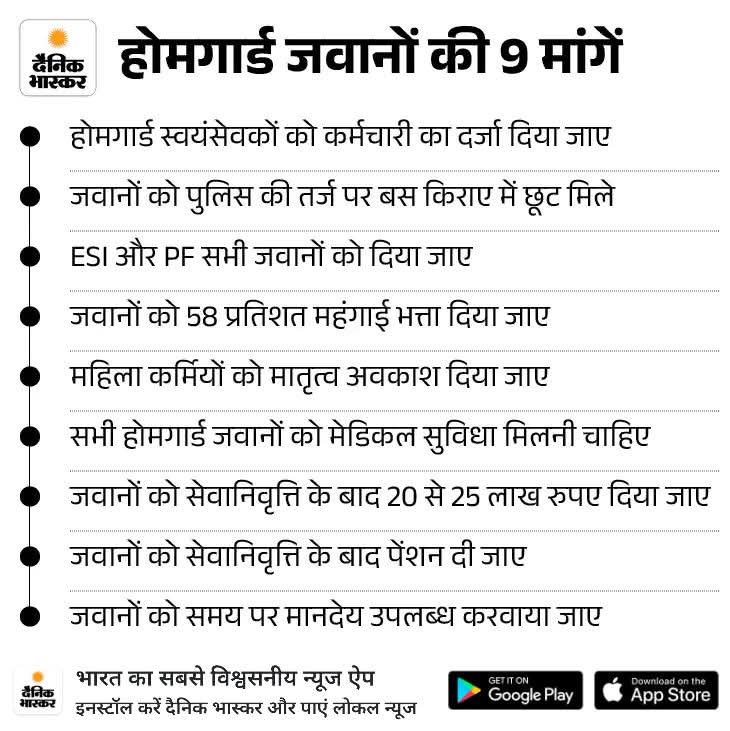 दैनिक भास्कर

होमगार्ड जवानों की 9 मांगें

होमगार्ड स्वयंसेवकों को कर्मचारी का दर्जा दिया जाए

जवानों को पुलिस की तर्ज पर बस किराए में छूट मिले

ESI और PF सभी जवानों को दिया जाए

जवानों को 58 प्रतिशत महंगाई भत्ता दिया जाए

महिला कर्मियों को मातृत्व अवकाश दिया जाए

सभी होमगार्ड जवानों को मेडिकल सुविधा मिलनी चाहिए

जवानों को सेवानिवृत्ति के बाद 20 से 25 लाख रुपए दिया जाए

जवानों को सेवानिवृत्ति के बाद पेंशन दी जाए

जवानों को समय पर मानदेय उपलब्ध करवाया जाए

दैनिक भास्कर

भारत का सबसे विश्वसनीय न्यूज ऐप
इनस्टॉल करें दैनिक भास्कर और पाएं लोकल न्यूज

GET IT ON Google Play

Download on the App Store